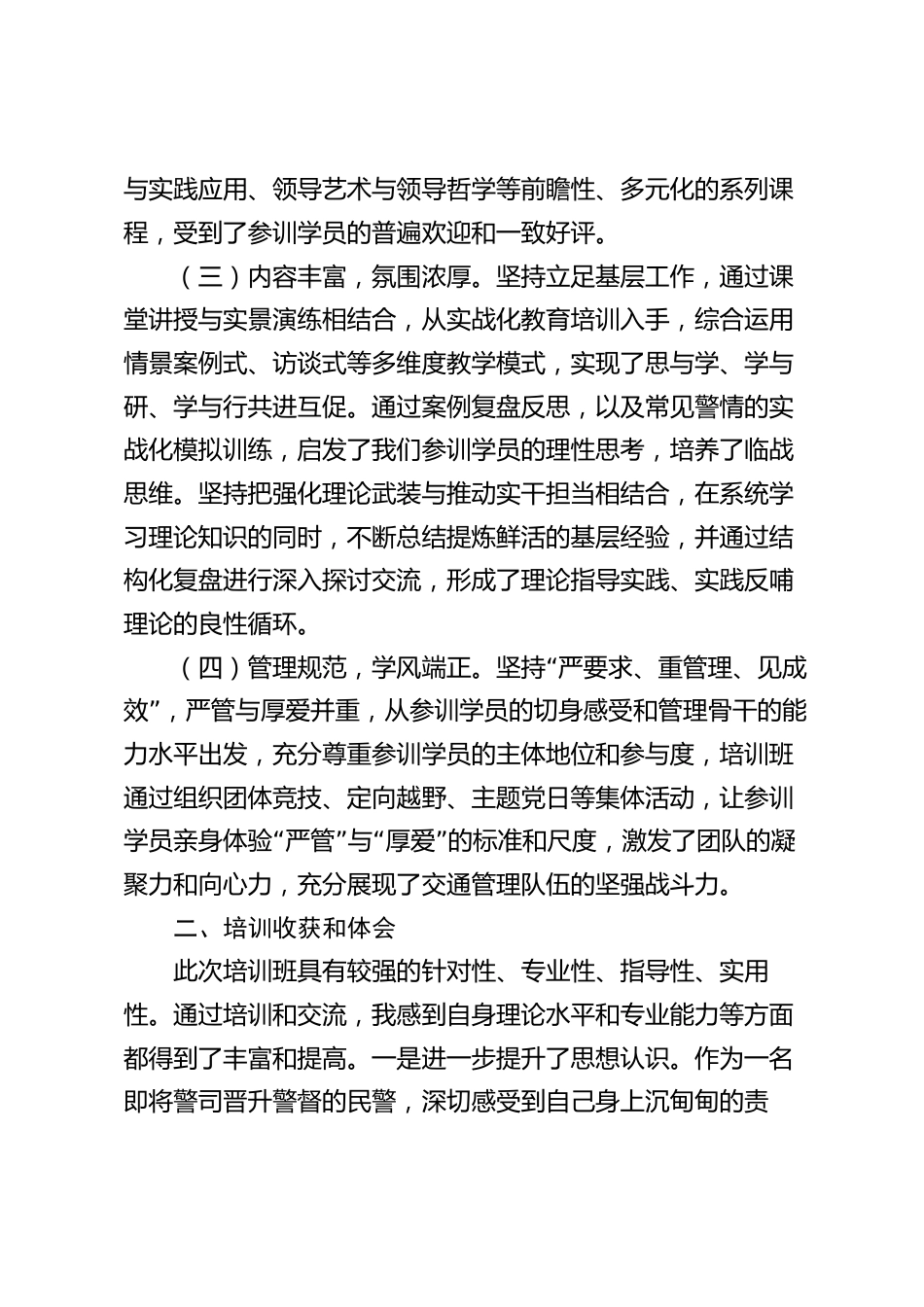 与实践应用、领导艺术与领导哲学等前瞻性、多元化的系列课程，受到了参训学员的普遍欢迎和一致好评。

（三）内容丰富，氛围浓厚。坚持立足基层工作，通过课堂讲授与实景演练相结合，从实战化教育培训入手，综合运用情景案例式、访谈式等多维度教学模式，实现了思与学、学与研、学与行共进互促。通过案例复盘反思，以及常见警情的实战化模拟训练，启发了我们参训学员的理性思考，培养了临战思维。坚持把强化理论武装与推动实干担当相结合，在系统学习理论知识的同时，不断总结提炼鲜活的基层经验，并通过结构化复盘进行深入探讨交流，形成了理论指导实践、实践反哺理论的良性循环。

（四）管理规范，学风端正。坚持“严要求、重管理、见成效”，严管与厚爱并重，从参训学员的切身感受和管理骨干的能力水平出发，充分尊重参训学员的主体地位和参与度，培训班通过组织团体竞技、定向越野、主题党日等集体活动，让参训学员亲身体验“严管”与“厚爱”的标准和尺度，激发了团队的凝聚力和向心力，充分展现了交通管理队伍的坚强战斗力。

二、培训收获和体会

此次培训班具有较强的针对性、专业性、指导性、实用性。通过培训和交流，我感到自身理论水平和专业能力等方面都得到了丰富和提高。一是进一步提升了思想认识。作为一名即将警司晋升警督的民警，深切感受到自己身上沉甸甸的责